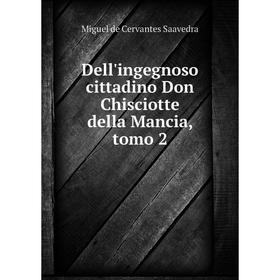 Miguel de Cervantes Saavedra

Dell'ingegnoso cittadino Don Chisciotte della Mancia, tomo 2